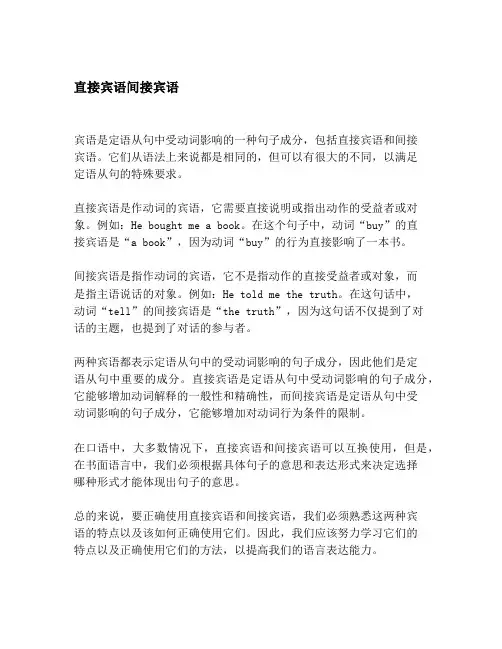 直接宾语间接宾语

宾语是定语从句中受动词影响的一种句子成分，包括直接宾语和间接宾语。它们从语法上来说都是相同的，但可以有很大的不同，以满足定语从句的特殊要求。

直接宾语是作动词的宾语，它需要直接说明或指出动作的受益者或对象。例如：He bought me a book。在这个句子中，动词“buy”的直接宾语是“a book”，因为动词“buy”的行为直接影响了一本书。

间接宾语是指作动词的宾语，它不是指动作的直接受益者或对象，而是指主语说话的对象。例如：He told me the truth。在这句话中，动词“tell”的间接宾语是“the truth”，因为这句话不仅提到了对话的主题，也提到了对话的参与者。

两种宾语都表示定语从句中的受动词影响的句子成分，因此他们是定语从句中重要的成分。直接宾语是定语从句中受动词影响的句子成分，它能够增加动词解释的一般性和精确性，而间接宾语是定语从句中受动词影响的句子成分，它能够增加对动词行为条件的限制。

在口语中，大多数情况下，直接宾语和间接宾语可以互换使用，但是，在书面语言中，我们必须根据具体句子的意思和表达形式来决定选择哪种形式才能体现出句子的意思。

总的来说，要正确使用直接宾语和间接宾语，我们必须熟悉这两种宾语的特点以及该如何正确使用它们。因此，我们应该努力学习它们的特点以及正确使用它们的方法，以提高我们的语言表达能力。